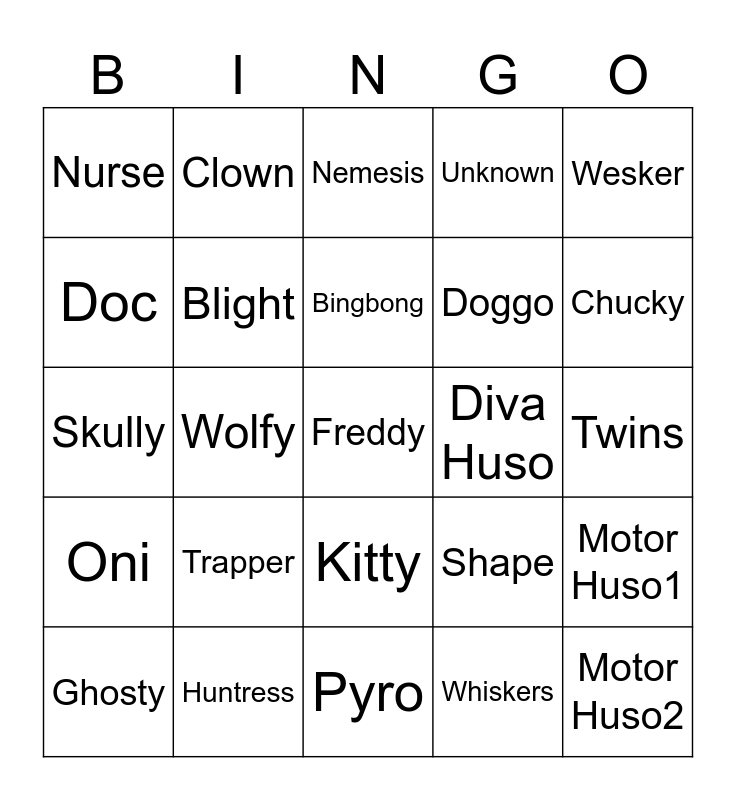 | B | I | N | G | O |
|---|---|---|---|---|
| Nurse | Clown | Nemesis | Unknown | Wesker |
| Doc | Blight | Bingbong | Doggo | Chucky |
| Skully | Wolfy | Freddy | Diva Huso | Twins |
| Oni | Trapper | Kitty | Shape | Motor Huso1 |
| Ghosty | Huntress | Pyro | Whiskers | Motor Huso2 |